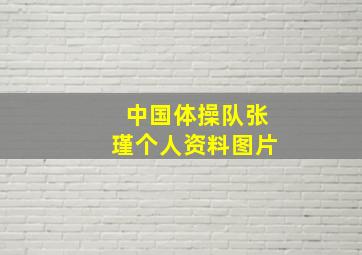 中国体操队张瑾个人资料图片